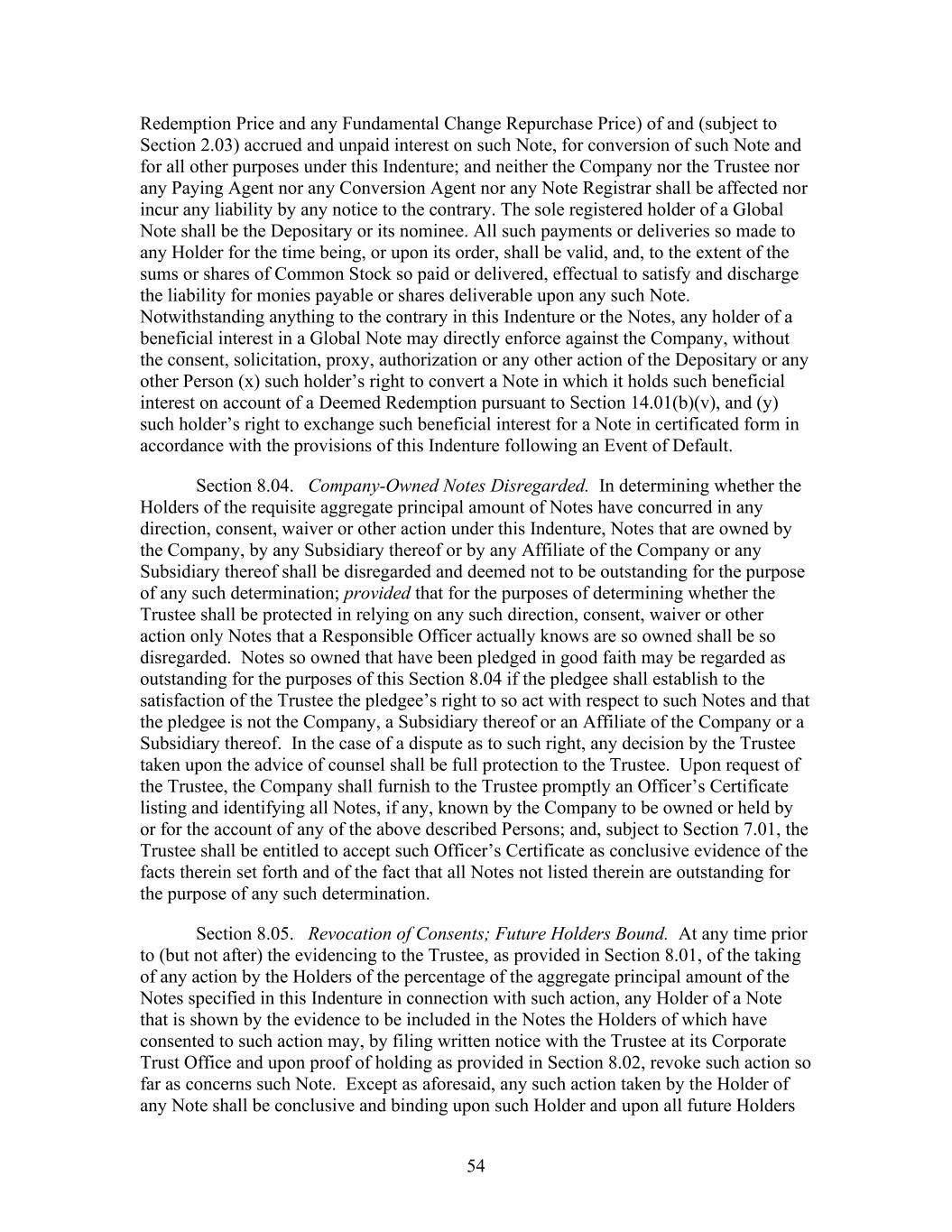 Redemption Price and any Fundamental Change Repurchase Price) of and (subject to Section 2.03) accrued and unpaid interest on such Note, for conversion of such Note and for all other purposes under this Indenture; and neither the Company nor the Trustee nor any Paying Agent nor any Conversion Agent nor any Note Registrar shall be affected nor incur any liability by any notice to the contrary. The sole registered holder of a Global Note shall be the Depositary or its nominee. All such payments or deliveries so made to any Holder for the time being, or upon its order, shall be valid, and, to the extent of the sums or shares of Common Stock so paid or delivered, effectual to satisfy and discharge the liability for monies payable or shares deliverable upon any such Note. Notwithstanding anything to the contrary in this Indenture or the Notes, any holder of a beneficial interest in a Global Note may directly enforce against the Company, without the consent, solicitation, proxy, authorization or any other action of the Depositary or any other Person (x) such holder's right to convert a Note in which it holds such beneficial interest on account of a Deemed Redemption pursuant to Section 14.01(b)(v), and (y) such holder's right to exchange such beneficial interest for a Note in certificated form in accordance with the provisions of this Indenture following an Event of Default.

Section 8.04. Company-Owned Notes Disregarded. In determining whether the Holders of the requisite aggregate principal amount of Notes have concurred in any direction, consent, waiver or other action under this Indenture, Notes that are owned by the Company, by any Subsidiary thereof or by any Affiliate of the Company or any Subsidiary thereof shall be disregarded and deemed not to be outstanding for the purpose of any such determination; provided that for the purposes of determining whether the Trustee shall be protected in relying on any such direction, consent, waiver or other action only Notes that a Responsible Officer actually knows are so owned shall be so disregarded. Notes so owned that have been pledged in good faith may be regarded as outstanding for the purposes of this Section 8.04 if the pledgee shall establish to the satisfaction of the Trustee the pledgee's right to so act with respect to such Notes and that the pledgee is not the Company, a Subsidiary thereof or an Affiliate of the Company or a Subsidiary thereof. In the case of a dispute as to such right, any decision by the Trustee taken upon the advice of counsel shall be full protection to the Trustee. Upon request of the Trustee, the Company shall furnish to the Trustee promptly an Officer's Certificate listing and identifying all Notes, if any, known by the Company to be owned or held by or for the account of any of the above described Persons; and, subject to Section 7.01, the Trustee shall be entitled to accept such Officer's Certificate as conclusive evidence of the facts therein set forth and of the fact that all Notes not listed therein are outstanding for the purpose of any such determination.

Section 8.05. Revocation of Consents; Future Holders Bound. At any time prior to (but not after) the evidencing to the Trustee, as provided in Section 8.01, of the taking of any action by the Holders of the percentage of the aggregate principal amount of the Notes specified in this Indenture in connection with such action, any Holder of a Note that is shown by the evidence to be included in the Notes the Holders of which have consented to such action may, by filing written notice with the Trustee at its Corporate Trust Office and upon proof of holding as provided in Section 8.02, revoke such action so far as concerns such Note. Except as aforesaid, any such action taken by the Holder of any Note shall be conclusive and binding upon such Holder and upon all future Holders

54